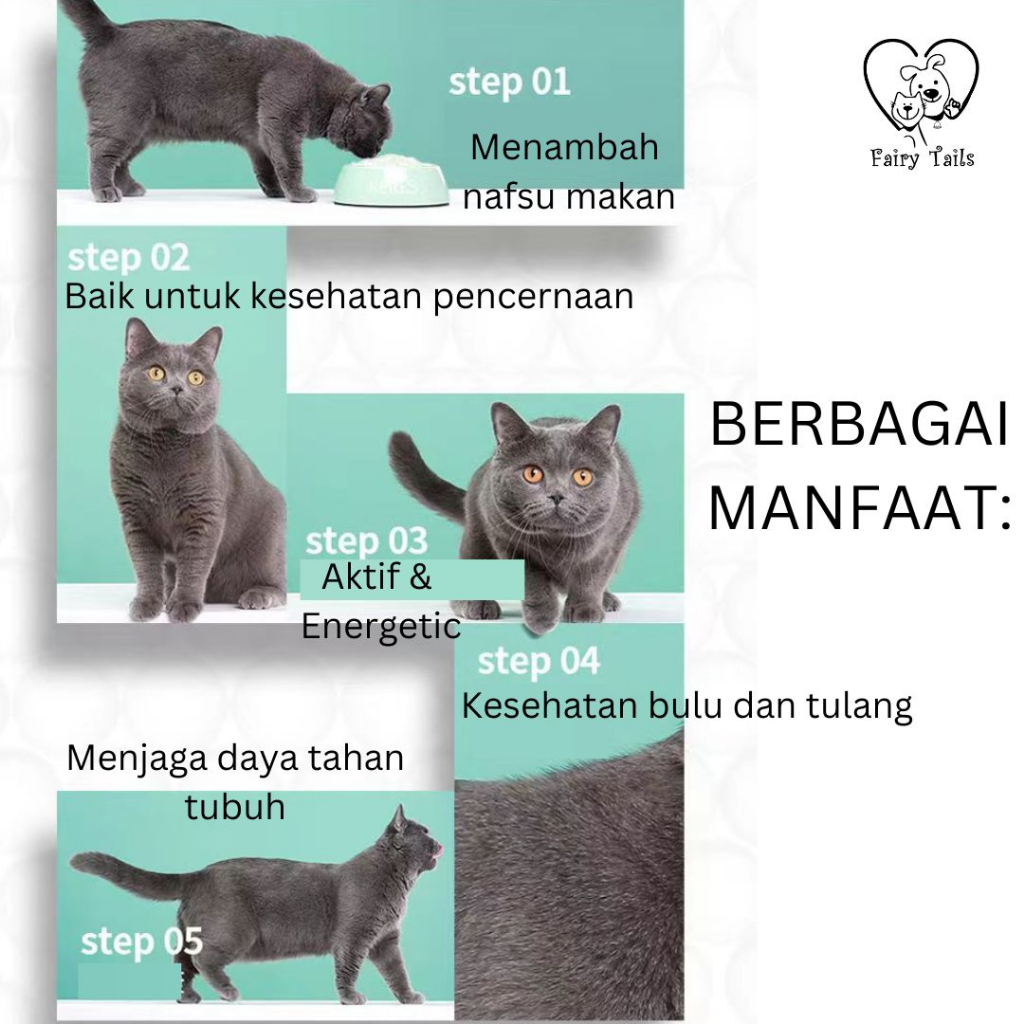 step 01

Menambah nafsu makan

Fairy Tails

step 02

Baik untuk kesehatan pencernaan

BERBAGAI MANFAAT:

step 03

Aktif & Energetic

step 04

Kesehatan bulu dan tulang

Menjaga daya tahan tubuh

step 05